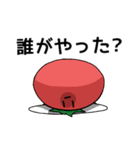 誰がやった?